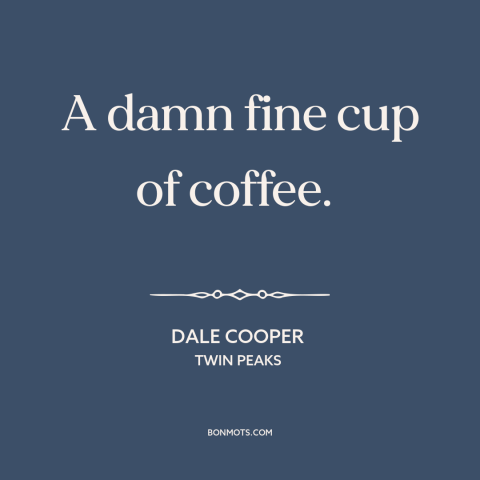 A damn fine cup of coffee.

DALE COOPER
TWIN PEAKS

BONMOTS.COM